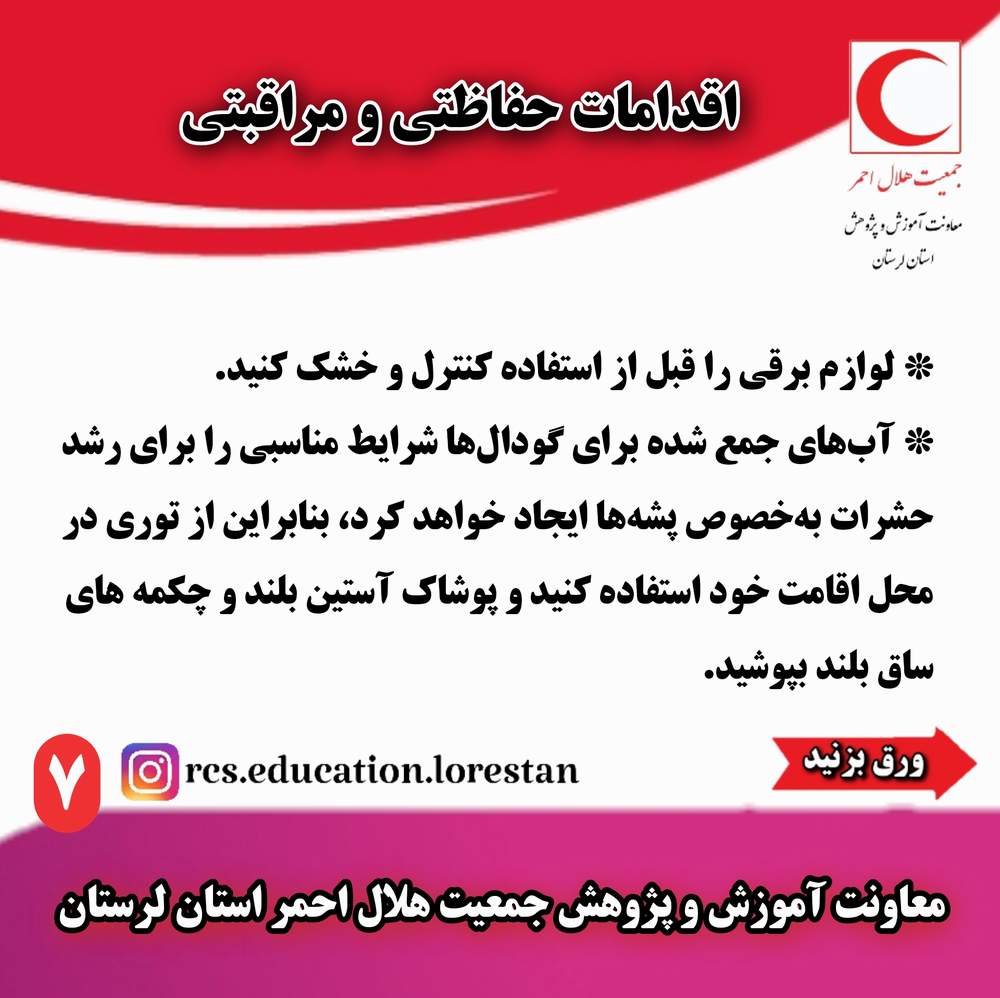 اقدامات حفاظتی و مراقبتی

جمعیت هلال احمر
معاونت آموزش و پژوهش
استان لرستان

* لوازم برقی را قبل از استفاده کنترل و خشک کنید.
* آب‌های جمع شده برای گودال‌ها شرایط مناسبی را برای رشد حشرات به‌خصوص پشه‌ها ایجاد خواهد کرد، بنابراین از توری در محل اقامت خود استفاده کنید و پوشاک آستین بلند و چکمه های ساق بلند بپوشید.

۷

rcs.education.lorestan

ورق بزنید

معاونت آموزش و پژوهش جمعیت هلال احمر استان لرستان